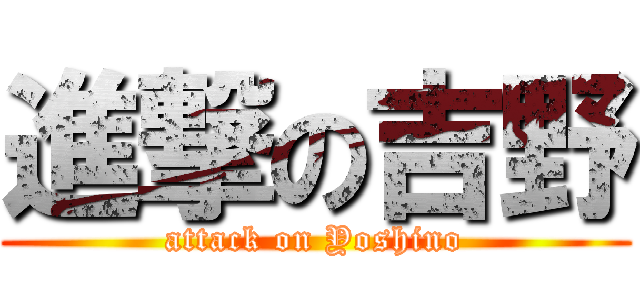 進撃の吉野

attack on Yoshino